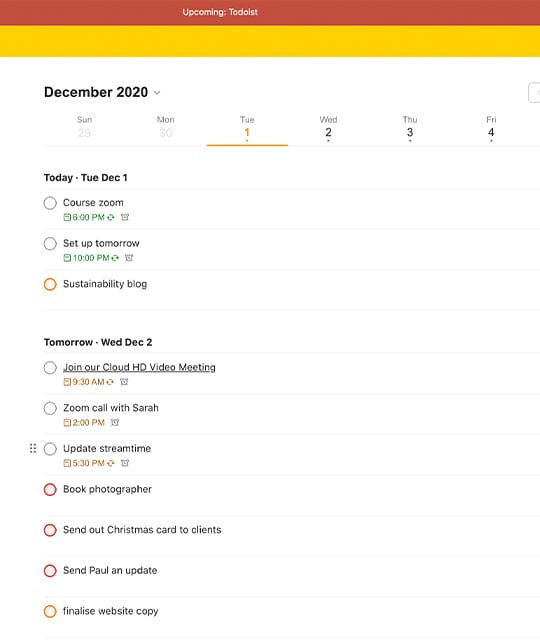 Upcoming: Todoist

December 2020

Sun 29
Mon 30
Tue 1
Wed 2
Thu 3
Fri 4

Today · Tue Dec 1

Course zoom
6:00 PM

Set up tomorrow
10:00 PM

Sustainability blog

Tomorrow · Wed Dec 2

Join our Cloud HD Video Meeting
9:30 AM

Zoom call with Sarah
2:00 PM

Update streamtime
5:30 PM

Book photographer

Send out Christmas card to clients

Send Paul an update

finalise website copy